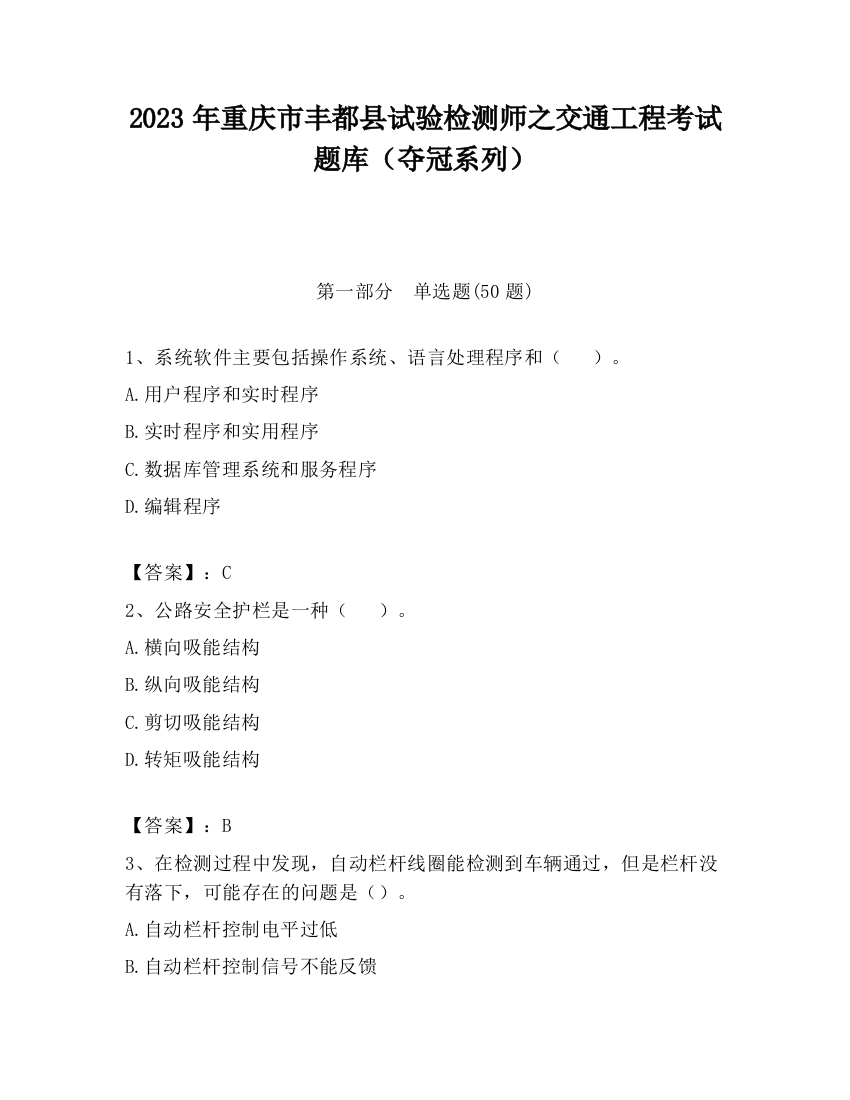 2023 年重庆市丰都县试验检测师之交通工程考试题库（夺冠系列）

第一部分　单选题(50 题)

1、系统软件主要包括操作系统、语言处理程序和（　　）。

A.用户程序和实时程序

B.实时程序和实用程序

C.数据库管理系统和服务程序

D.编辑程序

【答案】：C

2、公路安全护栏是一种（　　）。

A.横向吸能结构

B.纵向吸能结构

C.剪切吸能结构

D.转矩吸能结构

【答案】：B

3、在检测过程中发现，自动栏杆线圈能检测到车辆通过，但是栏杆没有落下，可能存在的问题是（）。

A.自动栏杆控制电平过低

B.自动栏杆控制信号不能反馈